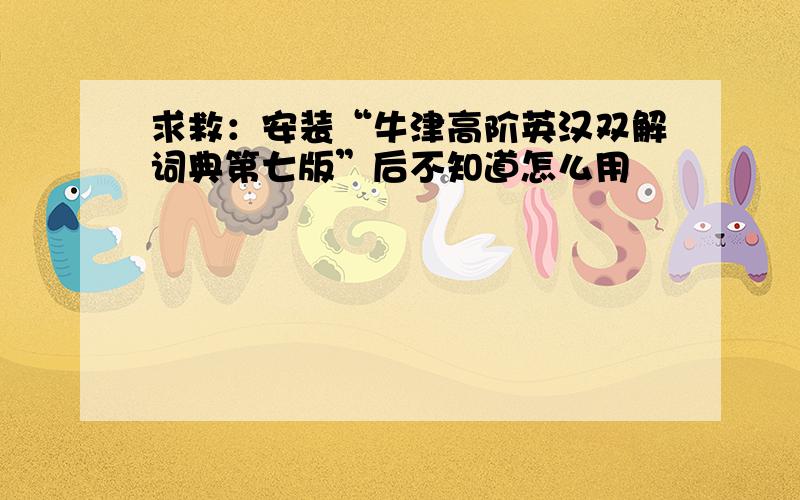 求救：安装“牛津高阶英汉双解词典第七版”后不知道怎么用

ENGLISH